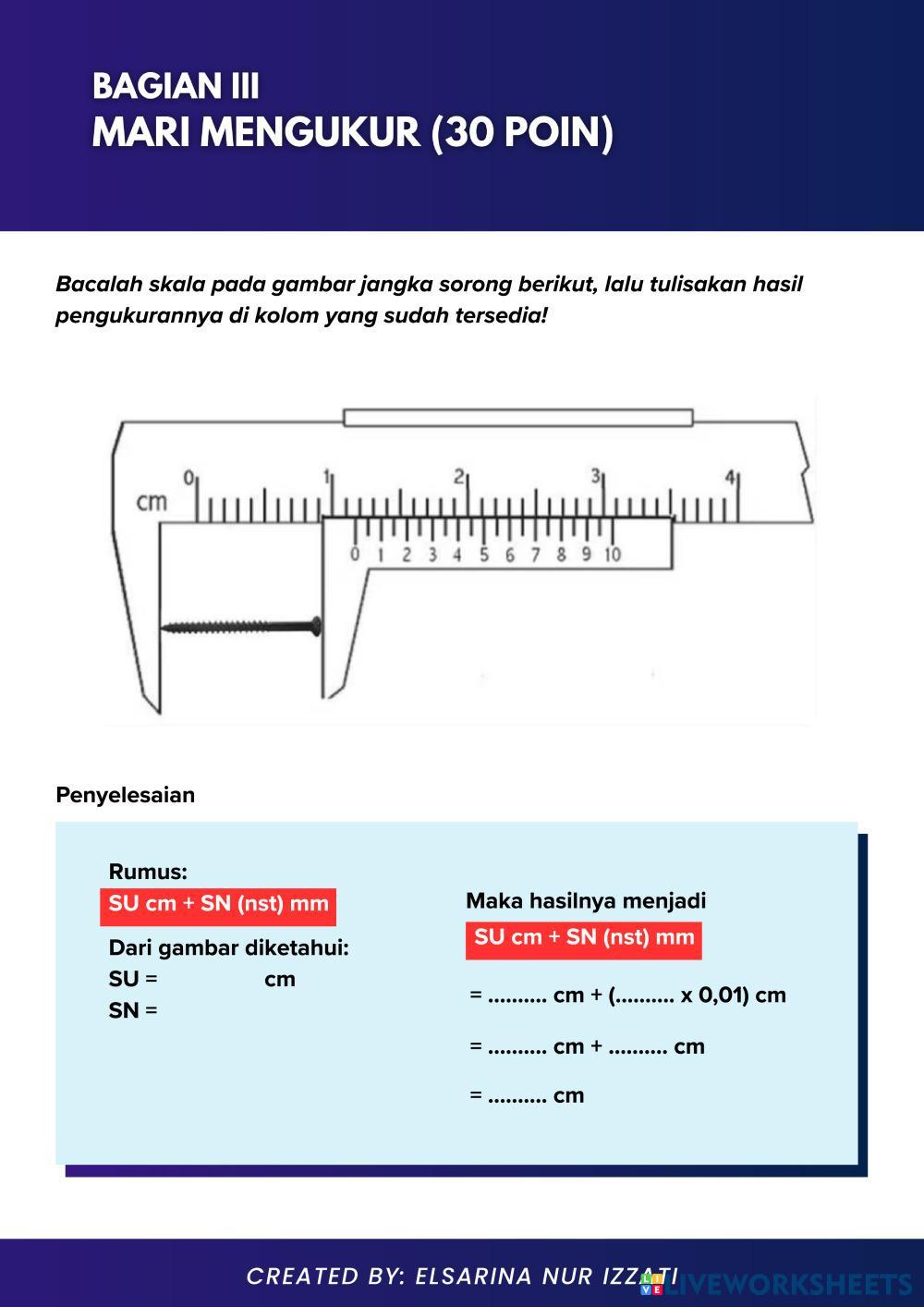 BAGIAN III
MARI MENGUKUR (30 POIN)

Bacalah skala pada gambar jangka sorong berikut, lalu tulisakan hasil pengukurannya di kolom yang sudah tersedia!

cm 0 1 2 3 4
0 1 2 3 4 5 6 7 8 9 10

Penyelesaian

Rumus:
SU cm + SN (nst) mm
Dari gambar diketahui:
SU = cm
SN =

Maka hasilnya menjadi
SU cm + SN (nst) mm
= .......... cm + (.......... x 0,01) cm
= .......... cm + .......... cm
= .......... cm

CREATED BY: ELSARINA NUR IZZATI
LIVEWORKSHEETS